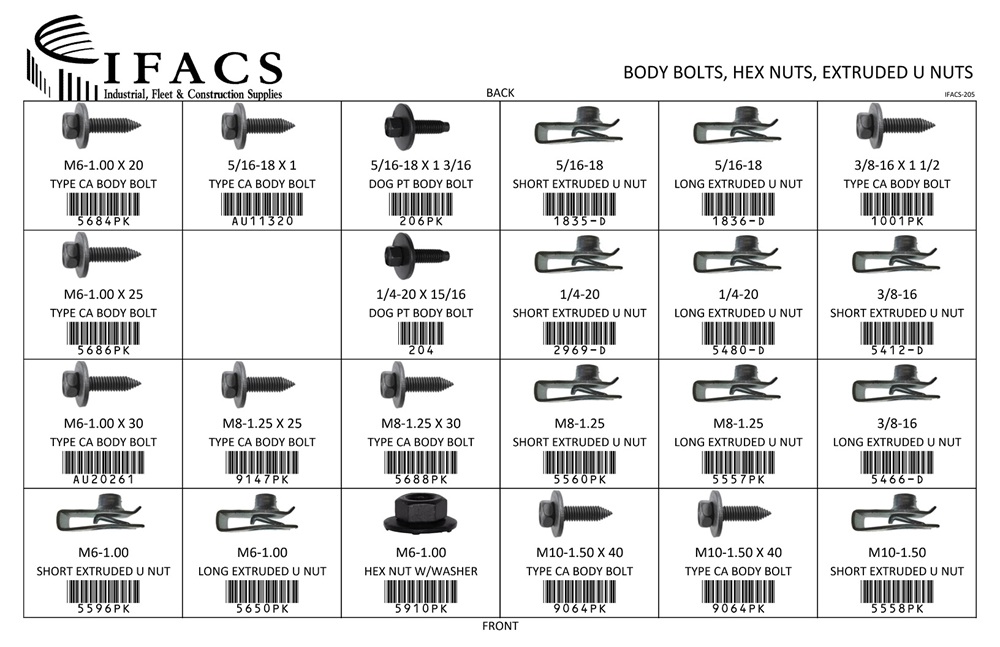 IFACS
Industrial, Fleet & Construction Supplies

BODY BOLTS, HEX NUTS, EXTRUDED U NUTS
IFACS-205

BACK

| | | | | | |
|---|---|---|---|---|---|
| M6-1.00 X 20 TYPE CA BODY BOLT 5684PK | 5/16-18 X 1 TYPE CA BODY BOLT AU11320 | 5/16-18 X 1 3/16 DOG PT BODY BOLT 206PK | 5/16-18 SHORT EXTRUDED U NUT 1835-D | 5/16-18 LONG EXTRUDED U NUT 1836-D | 3/8-16 X 1 1/2 TYPE CA BODY BOLT 1001PK |
| M6-1.00 X 25 TYPE CA BODY BOLT 5686PK | | 1/4-20 X 15/16 DOG PT BODY BOLT 204 | 1/4-20 SHORT EXTRUDED U NUT 2969-D | 1/4-20 LONG EXTRUDED U NUT 5480-D | 3/8-16 SHORT EXTRUDED U NUT 5412-D |
| M6-1.00 X 30 TYPE CA BODY BOLT AU20261 | M8-1.25 X 25 TYPE CA BODY BOLT 9147PK | M8-1.25 X 30 TYPE CA BODY BOLT 5688PK | M8-1.25 SHORT EXTRUDED U NUT 5560PK | M8-1.25 LONG EXTRUDED U NUT 5557PK | 3/8-16 LONG EXTRUDED U NUT 5466-D |
| M6-1.00 SHORT EXTRUDED U NUT 5596PK | M6-1.00 LONG EXTRUDED U NUT 5650PK | M6-1.00 HEX NUT W/WASHER 5910PK | M10-1.50 X 40 TYPE CA BODY BOLT 9064PK | M10-1.50 X 40 TYPE CA BODY BOLT 9064PK | M10-1.50 SHORT EXTRUDED U NUT 5558PK |

FRONT